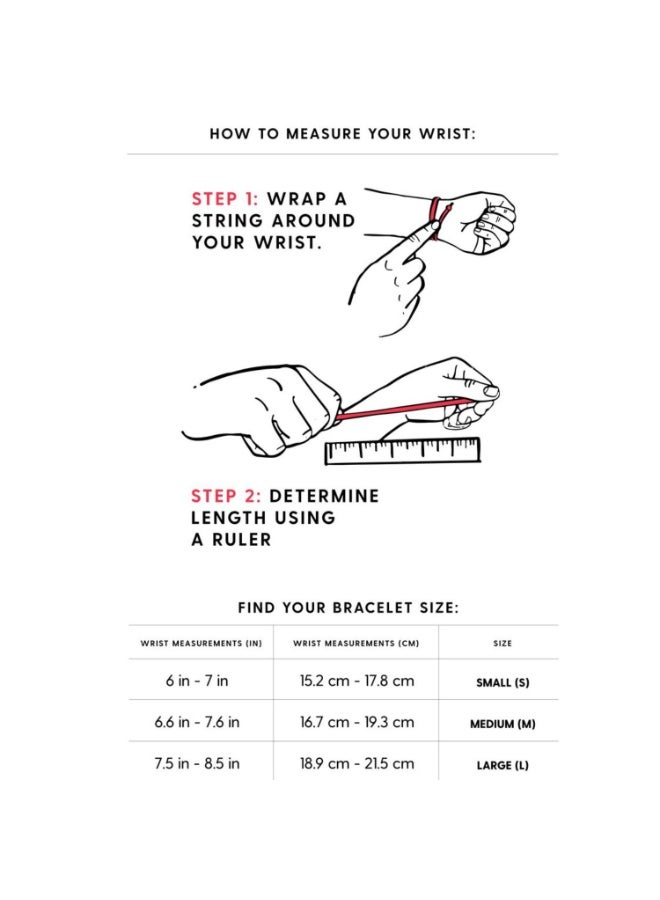 HOW TO MEASURE YOUR WRIST:

STEP 1: WRAP A STRING AROUND YOUR WRIST.

STEP 2: DETERMINE LENGTH USING A RULER

FIND YOUR BRACELET SIZE:

| WRIST MEASUREMENTS (IN) | WRIST MEASUREMENTS (CM) | SIZE |
|---|---|---|
| 6 in - 7 in | 15.2 cm - 17.8 cm | SMALL (S) |
| 6.6 in - 7.6 in | 16.7 cm - 19.3 cm | MEDIUM (M) |
| 7.5 in - 8.5 in | 18.9 cm - 21.5 cm | LARGE (L) |